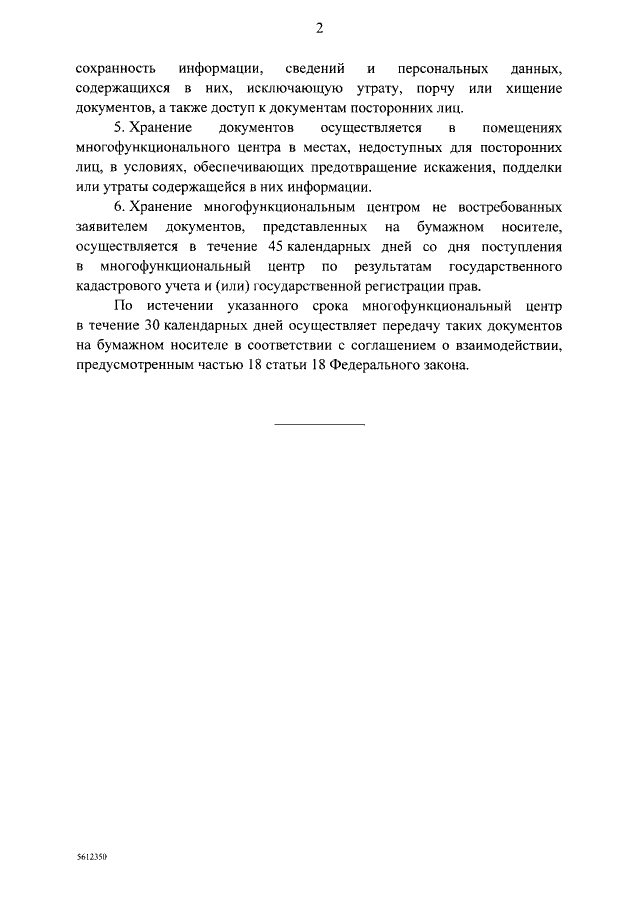 2

сохранность информации, сведений и персональных данных, содержащихся в них, исключающую утрату, порчу или хищение документов, а также доступ к документам посторонних лиц.

5. Хранение документов осуществляется в помещениях многофункционального центра в местах, недоступных для посторонних лиц, в условиях, обеспечивающих предотвращение искажения, подделки или утраты содержащейся в них информации.

6. Хранение многофункциональным центром не востребованных заявителем документов, представленных на бумажном носителе, осуществляется в течение 45 календарных дней со дня поступления в многофункциональный центр по результатам государственного кадастрового учета и (или) государственной регистрации прав.

По истечении указанного срока многофункциональный центр в течение 30 календарных дней осуществляет передачу таких документов на бумажном носителе в соответствии с соглашением о взаимодействии, предусмотренным частью 18 статьи 18 Федерального закона.

5612350